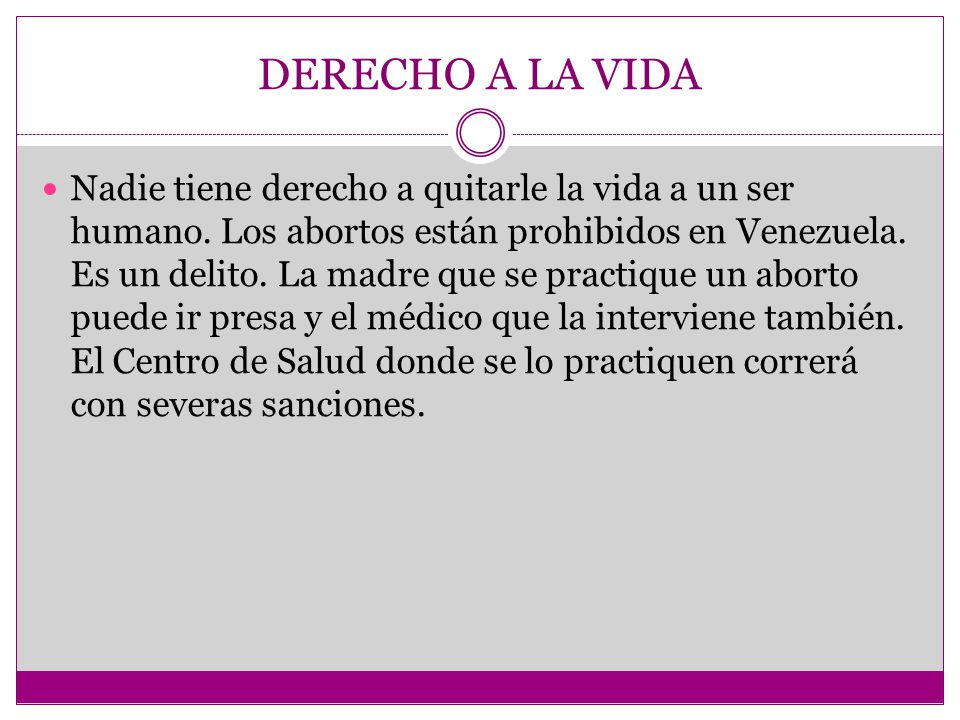 DERECHO A LA VIDA

Nadie tiene derecho a quitarle la vida a un ser humano. Los abortos están prohibidos en Venezuela. Es un delito. La madre que se practique un aborto puede ir presa y el médico que la interviene también. El Centro de Salud donde se lo practiquen correrá con severas sanciones.